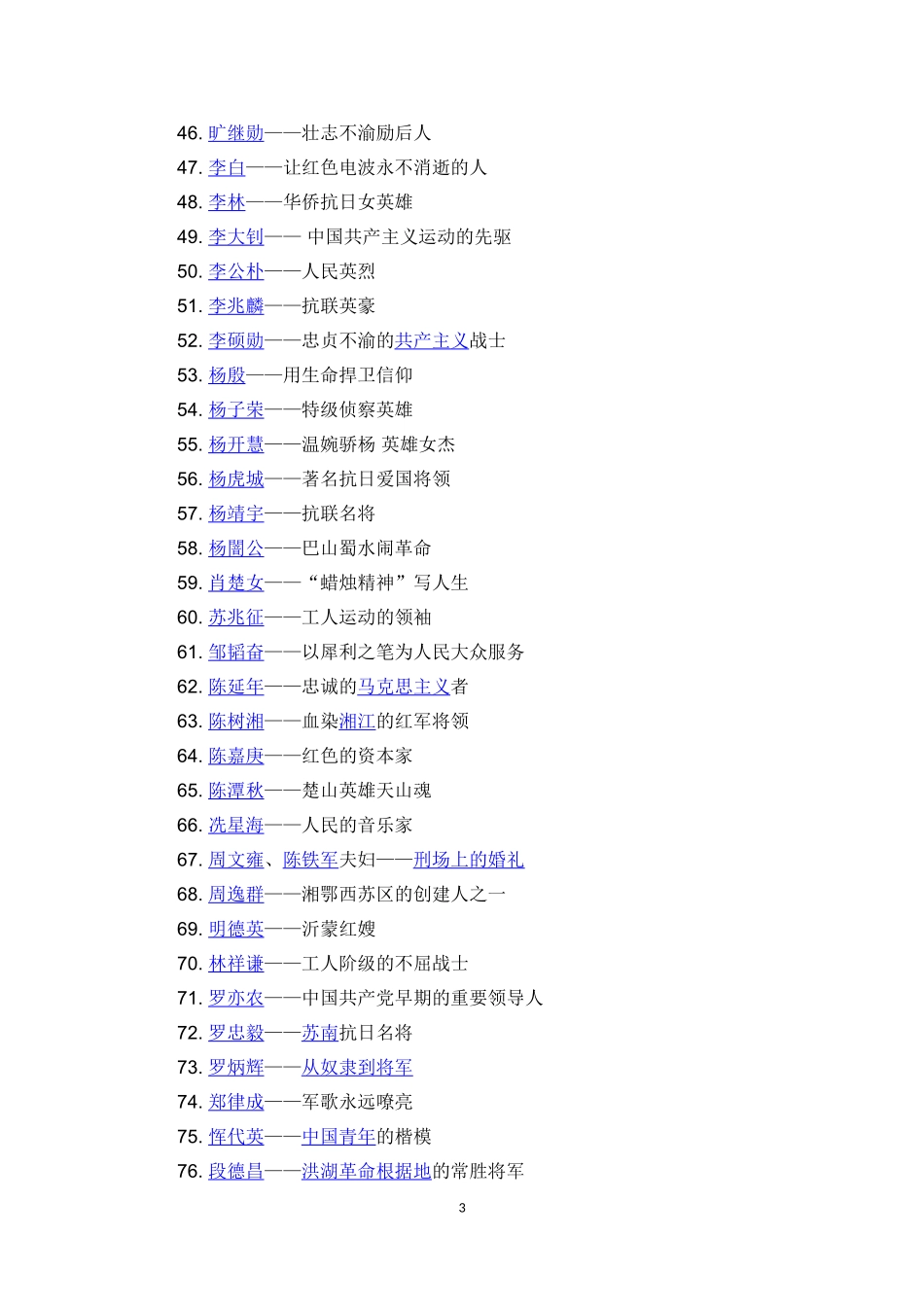 46. 旷继勋——壮志不渝励后人
47. 李白——让红色电波永不消逝的人
48. 李林——华侨抗日女英雄
49. 李大钊—— 中国共产主义运动的先驱
50. 李公朴——人民英烈
51. 李兆麟——抗联英豪
52. 李硕勋——忠贞不渝的共产主义战士
53. 杨殷——用生命捍卫信仰
54. 杨子荣——特级侦察英雄
55. 杨开慧——温婉骄杨 英雄女杰
56. 杨虎城——著名抗日爱国将领
57. 杨靖宇——抗联名将
58. 杨闇公——巴山蜀水闹革命
59. 肖楚女——“蜡烛精神”写人生
60. 苏兆征——工人运动的领袖
61. 邹韬奋——以犀利之笔为人民大众服务
62. 陈延年——忠诚的马克思主义者
63. 陈树湘——血染湘江的红军将领
64. 陈嘉庚——红色的资本家
65. 陈潭秋——楚山英雄天山魂
66. 冼星海——人民的音乐家
67. 周文雍、陈铁军夫妇——刑场上的婚礼
68. 周逸群——湘鄂西苏区的创建人之一
69. 明德英——沂蒙红嫂
70. 林祥谦——工人阶级的不屈战士
71. 罗亦农——中国共产党早期的重要领导人
72. 罗忠毅——苏南抗日名将
73. 罗炳辉——从奴隶到将军
74. 郑律成——军歌永远嘹亮
75. 恽代英——中国青年的楷模
76. 段德昌——洪湖革命根据地的常胜将军

3